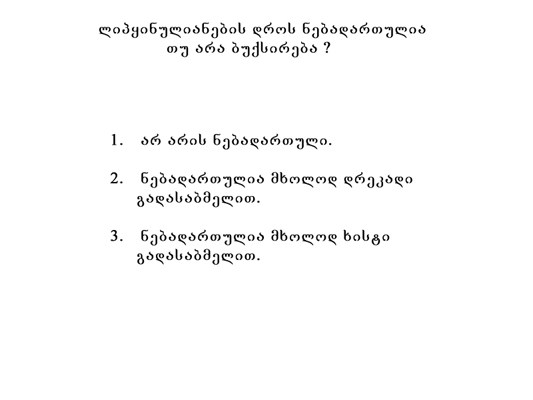 ლიპყინულიანების დროს ნებადართულია თუ არა ბუქსირება ?

1. არ არის ნებადართული.

2. ნებადართულია მხოლოდ დრეკადი გადასაბმელით.

3. ნებადართულია მხოლოდ ხისტი გადასაბმელით.